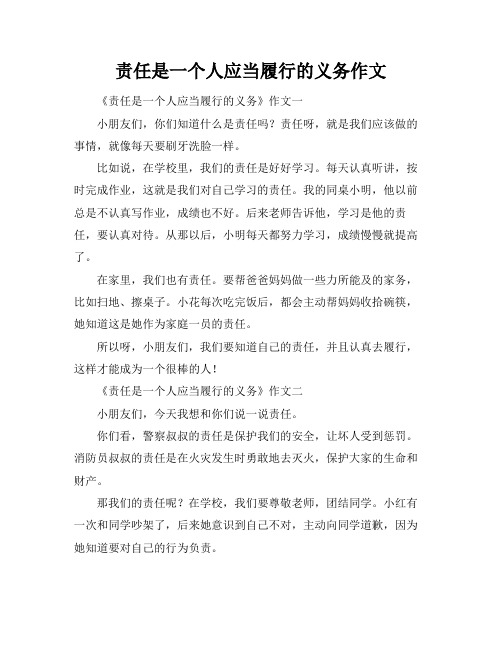 责任是一个人应当履行的义务作文

《责任是一个人应当履行的义务》作文一

小朋友们，你们知道什么是责任吗？责任呀，就是我们应该做的事情，就像每天要刷牙洗脸一样。

比如说，在学校里，我们的责任是好好学习。每天认真听讲，按时完成作业，这就是我们对自己学习的责任。我的同桌小明，他以前总是不认真写作业，成绩也不好。后来老师告诉他，学习是他的责任，要认真对待。从那以后，小明每天都努力学习，成绩慢慢就提高了。

在家里，我们也有责任。要帮爸爸妈妈做一些力所能及的家务，比如扫地、擦桌子。小花每次吃完饭后，都会主动帮妈妈收拾碗筷，她知道这是她作为家庭一员的责任。

所以呀，小朋友们，我们要知道自己的责任，并且认真去履行，这样才能成为一个很棒的人！

《责任是一个人应当履行的义务》作文二

小朋友们，今天我想和你们说一说责任。

你们看，警察叔叔的责任是保护我们的安全，让坏人受到惩罚。消防员叔叔的责任是在火灾发生时勇敢地去灭火，保护大家的生命和财产。

那我们的责任呢？在学校，我们要尊敬老师，团结同学。小红有一次和同学吵架了，后来她意识到自己不对，主动向同学道歉，因为她知道要对自己的行为负责。